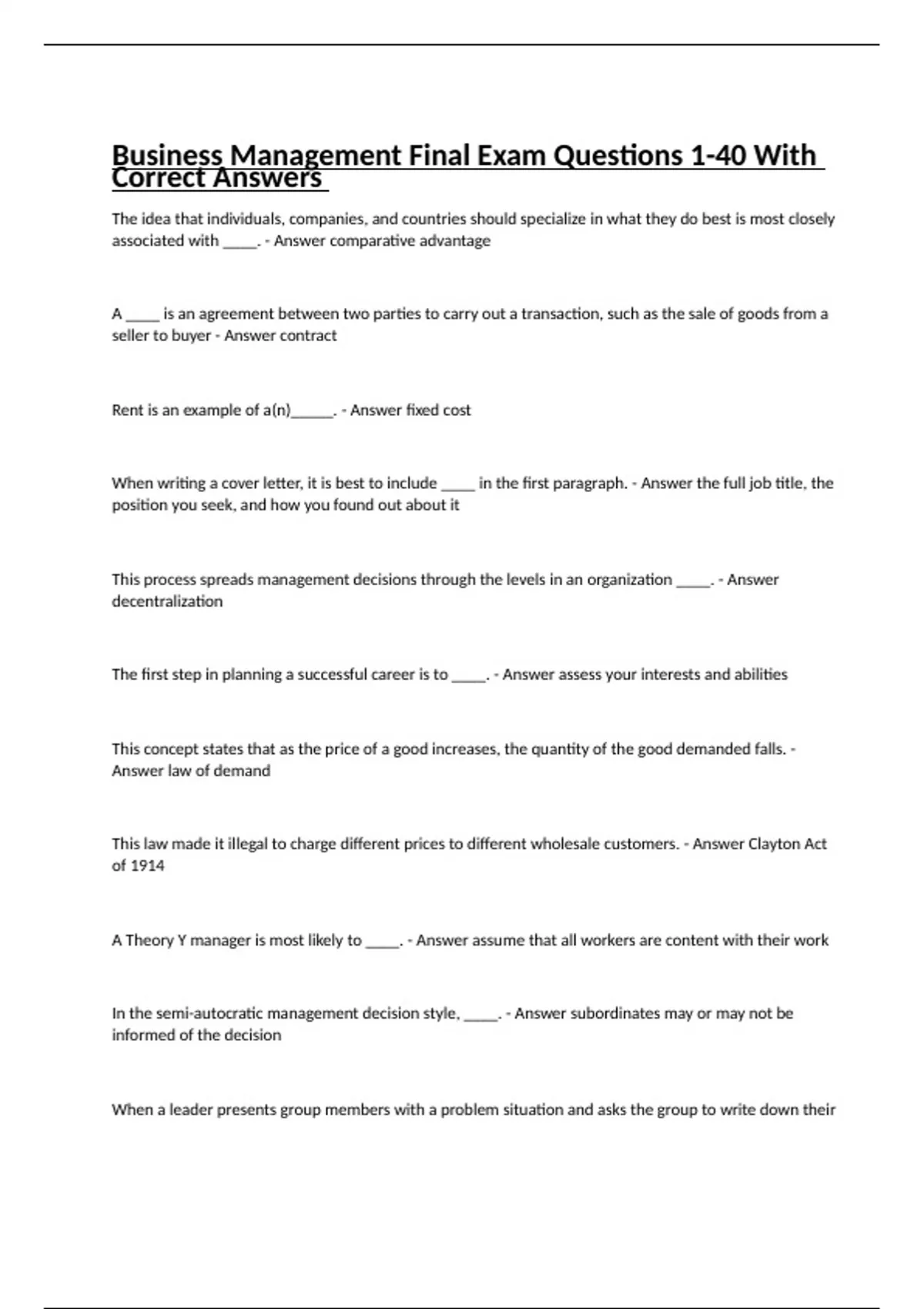 Business Management Final Exam Questions 1-40 With Correct Answers

The idea that individuals, companies, and countries should specialize in what they do best is most closely associated with _____. - Answer comparative advantage

A _____ is an agreement between two parties to carry out a transaction, such as the sale of goods from a seller to buyer - Answer contract

Rent is an example of a(n)______. - Answer fixed cost

When writing a cover letter, it is best to include _____ in the first paragraph. - Answer the full job title, the position you seek, and how you found out about it

This process spreads management decisions through the levels in an organization _____. - Answer decentralization

The first step in planning a successful career is to _____. - Answer assess your interests and abilities

This concept states that as the price of a good increases, the quantity of the good demanded falls. - Answer law of demand

This law made it illegal to charge different prices to different wholesale customers. - Answer Clayton Act of 1914

A Theory Y manager is most likely to _____. - Answer assume that all workers are content with their work

In the semi-autocratic management decision style, _____. - Answer subordinates may or may not be informed of the decision

When a leader presents group members with a problem situation and asks the group to write down their